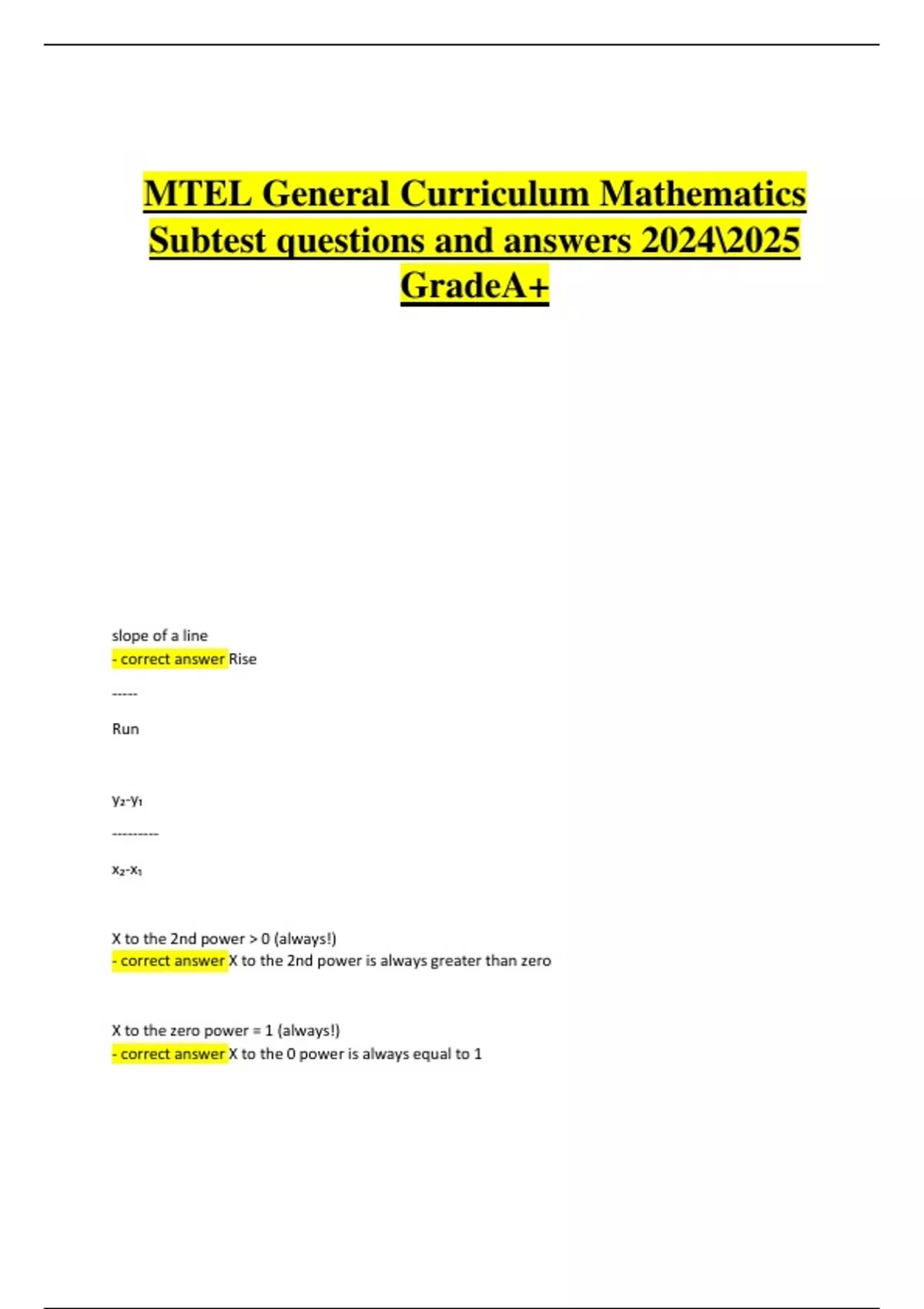 MTEL General Curriculum Mathematics Subtest questions and answers 2024\2025 GradeA+

slope of a line
- correct answer Rise

-----

Run

$y_2$-$y_1$

---------

$x_2$-$x_1$

X to the 2nd power > 0 (always!)
- correct answer X to the 2nd power is always greater than zero

X to the zero power = 1 (always!)
- correct answer X to the 0 power is always equal to 1